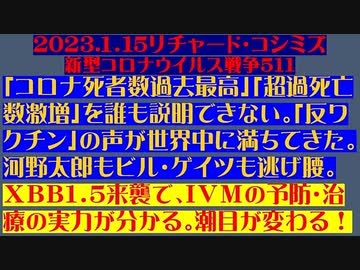 2023.1.15リチャード・コシミズ
新型コロナウイルス戦争511

「コロナ死者数過去最高」「超過死亡数激増」を誰も説明できない。「反ワクチン」の声が世界中に満ちてきた。河野太郎もビル・ゲイツも逃げ腰。

XBB1.5来襲で、IVMの予防・治療の実力が分かる。潮目が変わる！